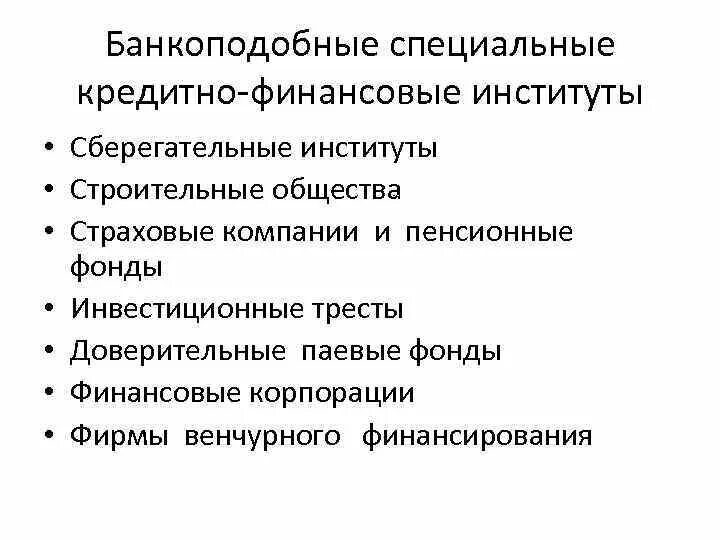 Банкоподобные специальные кредитно-финансовые институты

• Сберегательные институты
• Строительные общества
• Страховые компании и пенсионные фонды
• Инвестиционные тресты
• Доверительные паевые фонды
• Финансовые корпорации
• Фирмы венчурного финансирования